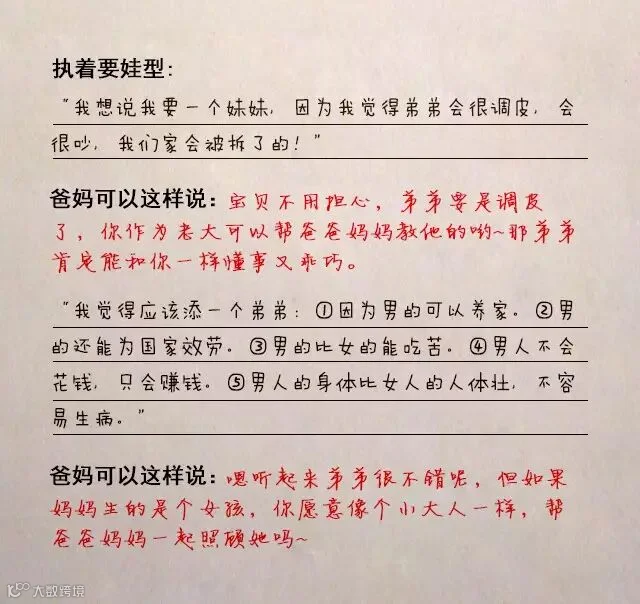 执着要娃型：

"我想说我要一个妹妹，因为我觉得弟弟会很调皮，会很吵，我们家会被拆了的！"

爸妈可以这样说：宝贝不用担心，弟弟要是调皮了，你作为老大可以帮爸爸妈妈教他的哟~那弟弟肯定能和你一样懂事又乖巧。

"我觉得应该添一个弟弟：①因为男的可以养家。②男的还能为国家效劳。③男的比女的能吃苦。④男人不会花钱，只会赚钱。⑤男人的身体比女人的人体壮，不容易生病。"

爸妈可以这样说：嗯听起来弟弟很不错呢，但如果妈妈生的是个女孩，你愿意像个小大人一样，帮爸爸妈妈一起照顾她吗~

大数跨境